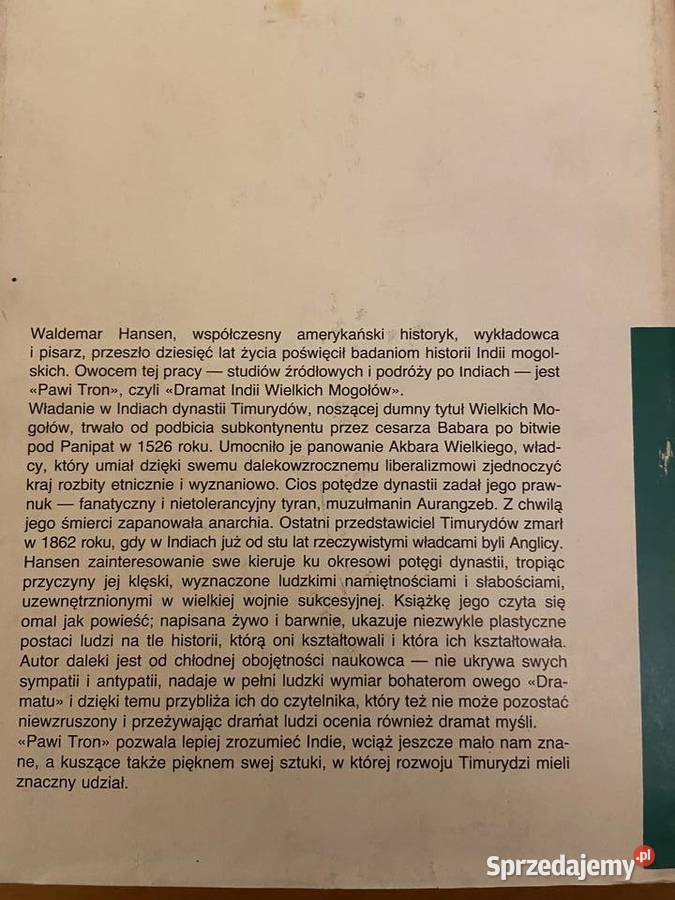 Waldemar Hansen, współczesny amerykański historyk, wykładowca i pisarz, przeszło dziesięć lat życia poświęcił badaniom historii Indii mogolskich. Owocem tej pracy — studiów źródłowych i podróży po Indiach — jest «Pawi Tron», czyli «Dramat Indii Wielkich Mogołów».
Władanie w Indiach dynastii Timurydów, noszącej dumny tytuł Wielkich Mogołów, trwało od podbicia subkontynentu przez cesarza Babara po bitwie pod Panipat w 1526 roku. Umocniło je panowanie Akbara Wielkiego, władcy, który umiał dzięki swemu dalekowzrocznemu liberalizmowi zjednoczyć kraj rozbity etnicznie i wyznaniowo. Cios potędze dynastii zadał jego prawnuk — fanatyczny i nietolerancyjny tyran, muzułmanin Aurangzeb. Z chwilą jego śmierci zapanowała anarchia. Ostatni przedstawiciel Timurydów zmarł w 1862 roku, gdy w Indiach już od stu lat rzeczywistymi władcami byli Anglicy. Hansen zainteresowanie swe kieruje ku okresowi potęgi dynastii, tropiąc przyczyny jej klęski, wyznaczone ludzkimi namiętnościami i słabościami, uzewnętrznionymi w wielkiej wojnie sukcesyjnej. Książkę jego czyta się omal jak powieść; napisana żywo i barwnie, ukazuje niezwykle plastyczne postaci ludzi na tle historii, którą oni kształtowali i która ich kształtowała. Autor daleki jest od chłodnej obojętności naukowca — nie ukrywa swych sympatii i antypatii, nadaje w pełni ludzki wymiar bohaterom owego «Dramatu» i dzięki temu przybliża ich do czytelnika, który też nie może pozostać niewzruszony i przeżywając dramat ludzi ocenia również dramat myśli.
«Pawi Tron» pozwala lepiej zrozumieć Indie, wciąż jeszcze mało nam znane, a kuszące także pięknem swej sztuki, w której rozwoju Timurydzi mieli znaczny udział.

Sprzedajemy.pl